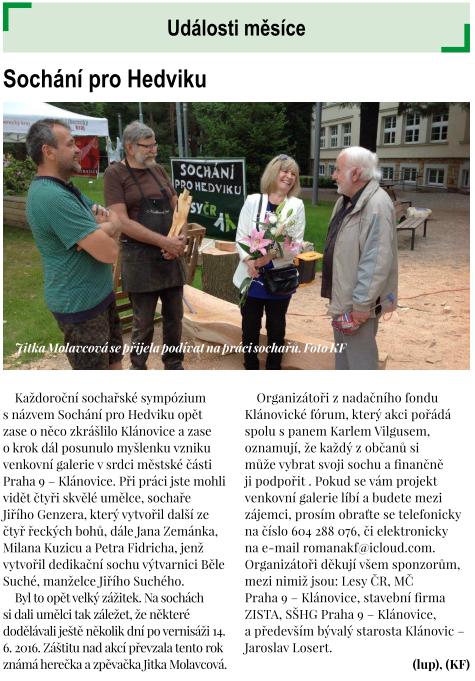 Události měsíce

Sochání pro Hedviku

SOCHÁNÍ PRO HEDVIKU
LESY ČR

Jitka Molavcová se přijela podívat na práci sochařů. Foto KF

Každoroční sochařské sympózium s názvem Sochání pro Hedviku opět zase o něco zkrášlilo Klánovice a zase o krok dál posunulo myšlenku vzniku venkovní galerie v srdci městské části Praha 9 – Klánovice. Při práci jste mohli vidět čtyři skvělé umělce, sochaře Jiřího Genzera, který vytvořil další ze čtyř řeckých bohů, dále Jana Zemánka, Milana Kuzicu a Petra Fidricha, jenž vytvořil dedikační sochu výtvarnici Běle Suché, manželce Jiřího Suchého.

Byl to opět velký zážitek. Na sochách si dali umělci tak záležet, že některé dodělávali ještě několik dní po vernisáži 14. 6. 2016. Záštitu nad akcí převzala tento rok známá herečka a zpěvačka Jitka Molavcová.

Organizátoři z nadačního fondu Klánovické fórum, který akci pořádá spolu s panem Karlem Vilgusem, oznamují, že každý z občanů si může vybrat svoji sochu a finančně ji podpořit . Pokud se vám projekt venkovní galerie líbí a budete mezi zájemci, prosím obraťte se telefonicky na číslo 604 288 076, či elektronicky na e-mail romanakf@icloud.com. Organizátoři děkují všem sponzorům, mezi nimiž jsou: Lesy ČR, MČ Praha 9 – Klánovice, stavební firma ZISTA, SŠHG Praha 9 – Klánovice, a především bývalý starosta Klánovic – Jaroslav Losert.

(lup), (KF)